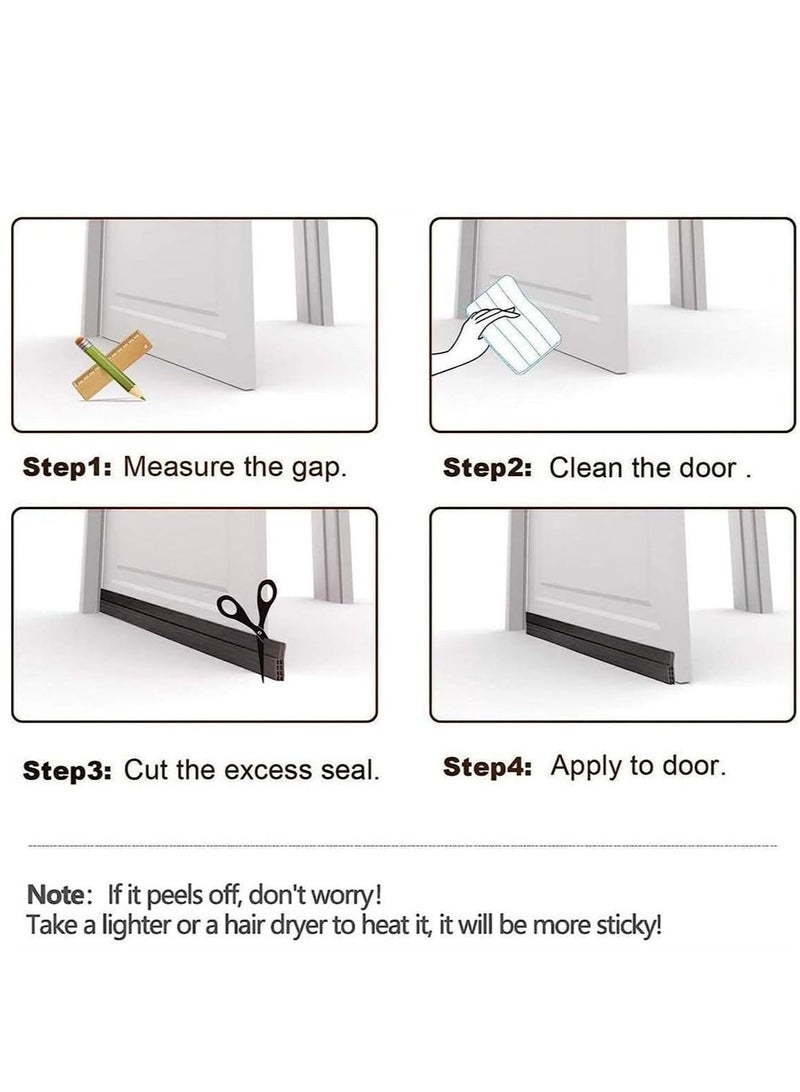 Step1: Measure the gap.

Step2: Clean the door .

Step3: Cut the excess seal.

Step4: Apply to door.

Note: If it peels off, don't worry!
Take a lighter or a hair dryer to heat it, it will be more sticky!